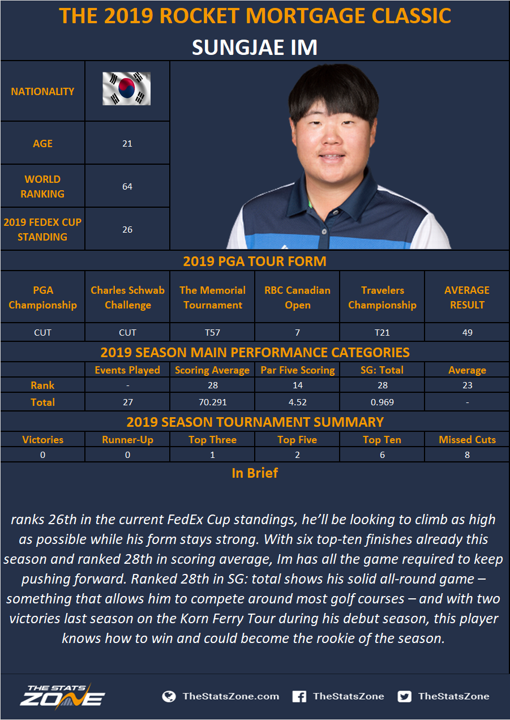 THE 2019 ROCKET MORTGAGE CLASSIC

SUNGJAE IM

| NATIONALITY | |
|---|---|
| AGE | 21 |
| WORLD RANKING | 64 |
| 2019 FEDEX CUP STANDING | 26 |

2019 PGA TOUR FORM

| PGA Championship | Charles Schwab Challenge | The Memorial Tournament | RBC Canadian Open | Travelers Championship | AVERAGE RESULT |
|---|---|---|---|---|---|
| CUT | CUT | T57 | 7 | T21 | 49 |

2019 SEASON MAIN PERFORMANCE CATEGORIES

| | Events Played | Scoring Average | Par Five Scoring | SG: Total | Average |
|---|---|---|---|---|---|
| Rank | - | 28 | 14 | 28 | 23 |
| Total | 27 | 70.291 | 4.52 | 0.969 | - |

2019 SEASON TOURNAMENT SUMMARY

| Victories | Runner-Up | Top Three | Top Five | Top Ten | Missed Cuts |
|---|---|---|---|---|---|
| 0 | 0 | 1 | 2 | 6 | 8 |

In Brief

ranks 26th in the current FedEx Cup standings, he'll be looking to climb as high as possible while his form stays strong. With six top-ten finishes already this season and ranked 28th in scoring average, Im has all the game required to keep pushing forward. Ranked 28th in SG: total shows his solid all-round game – something that allows him to compete around most golf courses – and with two victories last season on the Korn Ferry Tour during his debut season, this player knows how to win and could become the rookie of the season.

THE STATS ZONE

TheStatsZone.com TheStatsZone TheStatsZone